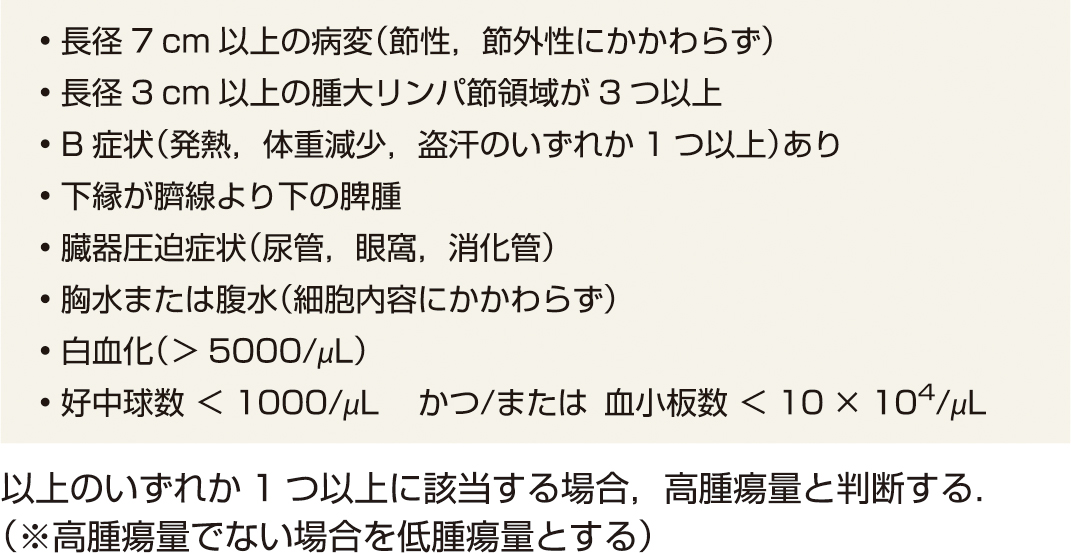 • 長径 7 cm 以上の病変（節性，節外性にかかわらず）
• 長径 3 cm 以上の腫大リンパ節領域が 3 つ以上
• B 症状（発熱，体重減少，盗汗のいずれか 1 つ以上）あり
• 下縁が臍線より下の脾腫
• 臓器圧迫症状（尿管，眼窩，消化管）
• 胸水または腹水（細胞内容にかかわらず）
• 白血化（$> 5000/\mu L$）
• 好中球数 $< 1000/\mu L$　かつ/または 血小板数 $< 10 \times 10^4/\mu L$

以上のいずれか 1 つ以上に該当する場合，高腫瘍量と判断する.
（※高腫瘍量でない場合を低腫瘍量とする）